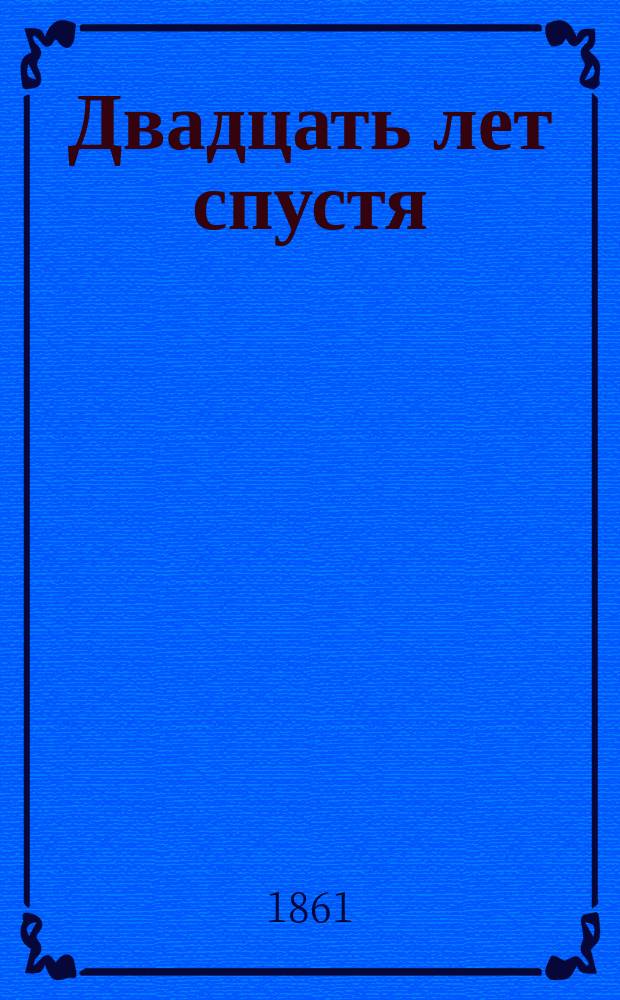 Двадцать лет спустя

1861